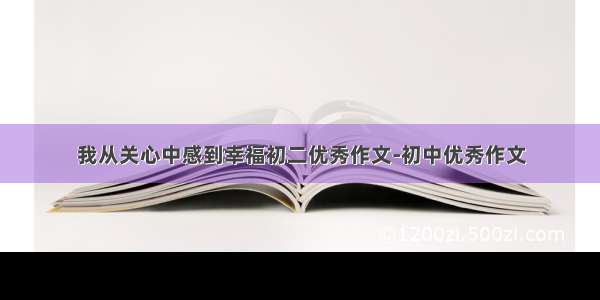 我从关心中感到幸福初二优秀作文-初中优秀作文

© 1200zi.500zi.com